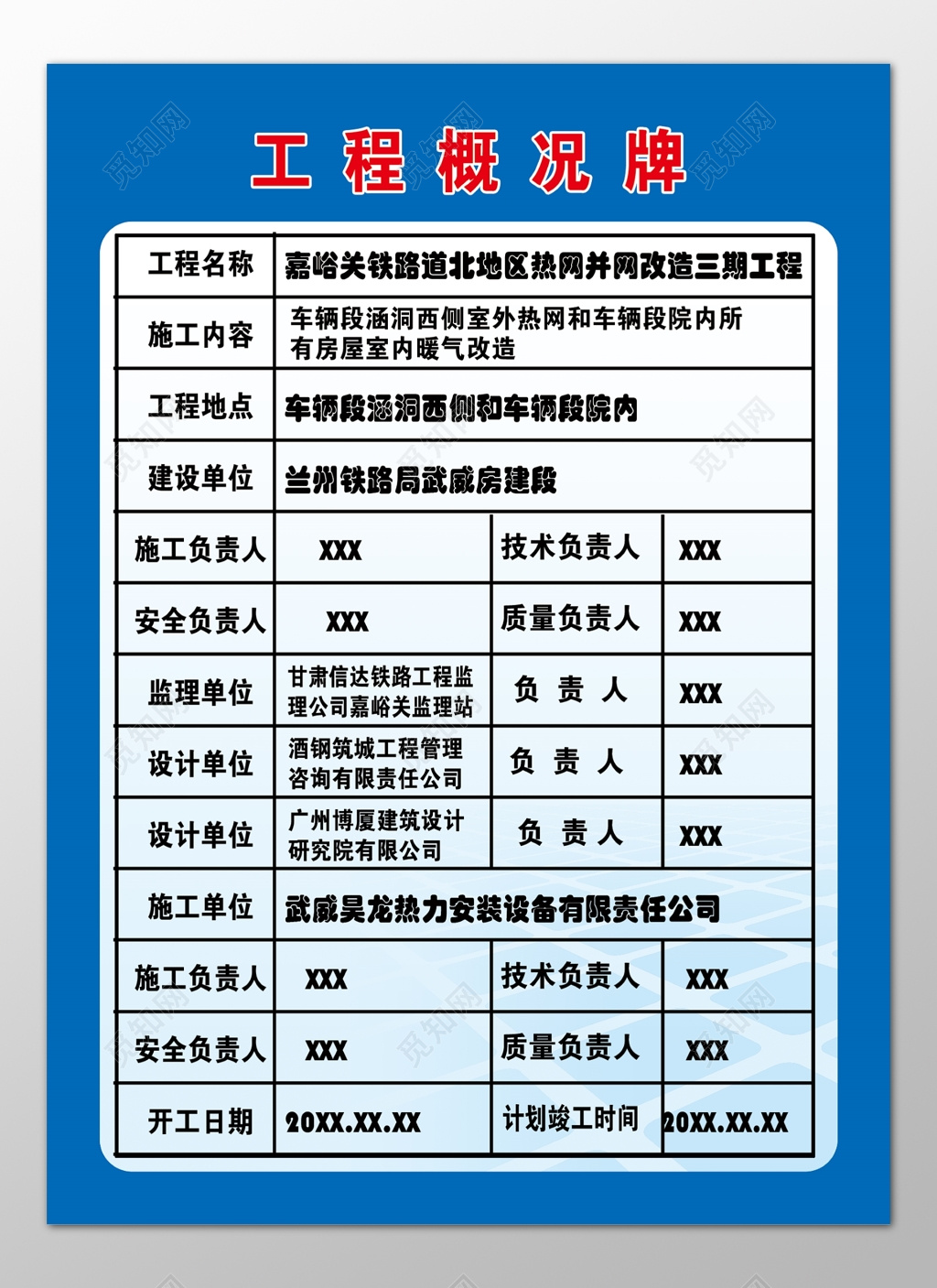 工程概况牌

| 工程名称 | 嘉峪关铁路道北地区热网并网改造三期工程 | | |
|---|---|---|---|
| 施工内容 | 车辆段涵洞西侧室外热网和车辆段院内所有房屋室内暖气改造 | | |
| 工程地点 | 车辆段涵洞西侧和车辆段院内 | | |
| 建设单位 | 兰州铁路局武威房建段 | | |
| 施工负责人 | XXX | 技术负责人 | XXX |
| 安全负责人 | XXX | 质量负责人 | XXX |
| 监理单位 | 甘肃信达铁路工程监理公司嘉峪关监理站 | 负 责 人 | XXX |
| 设计单位 | 酒钢筑城工程管理咨询有限责任公司 | 负 责 人 | XXX |
| 设计单位 | 广州博厦建筑设计研究院有限公司 | 负 责 人 | XXX |
| 施工单位 | 武威昊龙热力安装设备有限责任公司 | | |
| 施工负责人 | XXX | 技术负责人 | XXX |
| 安全负责人 | XXX | 质量负责人 | XXX |
| 开工日期 | 20XX.XX.XX | 计划竣工时间 | 20XX.XX.XX |

觅知网